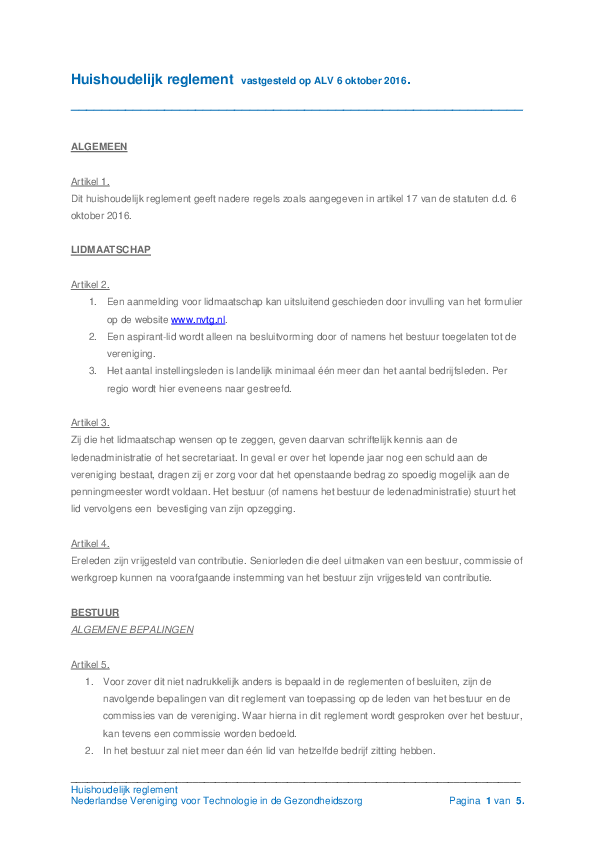 Huishoudelijk reglement vastgesteld op ALV 6 oktober 2016.

ALGEMEEN

Artikel 1.
Dit huishoudelijk reglement geeft nadere regels zoals aangegeven in artikel 17 van de statuten d.d. 6 oktober 2016.

LIDMAATSCHAP

Artikel 2.
1. Een aanmelding voor lidmaatschap kan uitsluitend geschieden door invulling van het formulier op de website www.nvtg.nl.
2. Een aspirant-lid wordt alleen na besluitvorming door of namens het bestuur toegelaten tot de vereniging.
3. Het aantal instellingsleden is landelijk minimaal één meer dan het aantal bedrijfsleden. Per regio wordt hier eveneens naar gestreefd.

Artikel 3.
Zij die het lidmaatschap wensen op te zeggen, geven daarvan schriftelijk kennis aan de ledenadministratie of het secretariaat. In geval er over het lopende jaar nog een schuld aan de vereniging bestaat, dragen zij er zorg voor dat het openstaande bedrag zo spoedig mogelijk aan de penningmeester wordt voldaan. Het bestuur (of namens het bestuur de ledenadministratie) stuurt het lid vervolgens een bevestiging van zijn opzegging.

Artikel 4.
Ereleden zijn vrijgesteld van contributie. Seniorleden die deel uitmaken van een bestuur, commissie of werkgroep kunnen na voorafgaande instemming van het bestuur zijn vrijgesteld van contributie.

BESTUUR
ALGEMENE BEPALINGEN

Artikel 5.
1. Voor zover dit niet nadrukkelijk anders is bepaald in de reglementen of besluiten, zijn de navolgende bepalingen van dit reglement van toepassing op de leden van het bestuur en de commissies van de vereniging. Waar hierna in dit reglement wordt gesproken over het bestuur, kan tevens een commissie worden bedoeld.
2. In het bestuur zal niet meer dan één lid van hetzelfde bedrijf zitting hebben.

Huishoudelijk reglement
Nederlandse Vereniging voor Technologie in de Gezondheidszorg Pagina 1 van 5.